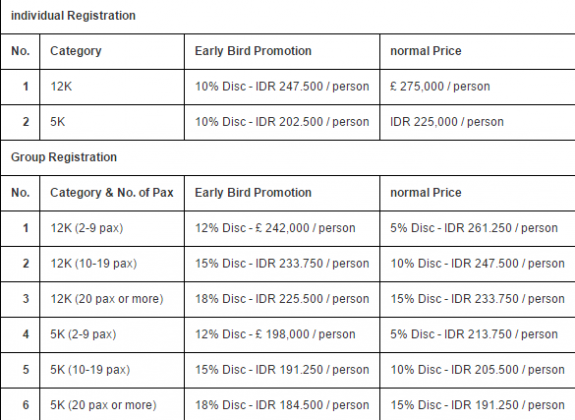 individual Registration

| No. | Category | Early Bird Promotion | normal Price |
|---|---|---|---|
| 1 | 12K | 10% Disc - IDR 247.500 / person | £ 275,000 / person |
| 2 | 5K | 10% Disc - IDR 202.500 / person | IDR 225,000 / person |

Group Registration

| No. | Category & No. of Pax | Early Bird Promotion | normal Price |
|---|---|---|---|
| 1 | 12K (2-9 pax) | 12% Disc - £ 242,000 / person | 5% Disc - IDR 261.250 / person |
| 2 | 12K (10-19 pax) | 15% Disc - IDR 233.750 / person | 10% Disc - IDR 247.500 / person |
| 3 | 12K (20 pax or more) | 18% Disc - IDR 225.500 / person | 15% Disc - IDR 233.750 / person |
| 4 | 5K (2-9 pax) | 12% Disc - £ 198,000 / person | 5% Disc - IDR 213.750 / person |
| 5 | 5K (10-19 pax) | 15% Disc - IDR 191.250 / person | 10% Disc - IDR 205.500 / person |
| 6 | 5K (20 pax or more) | 18% Disc - IDR 184.500 / person | 15% Disc - IDR 191.250 / person |